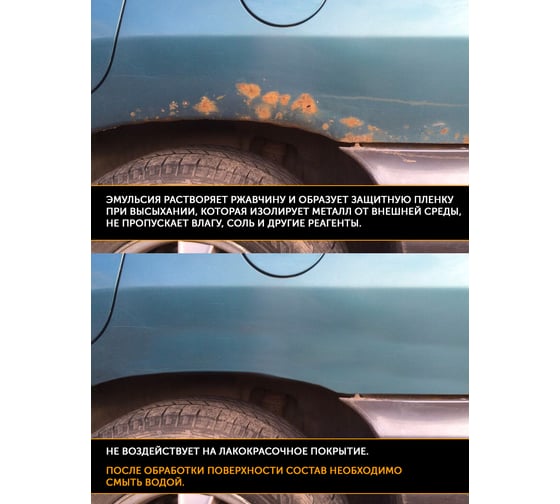 ЭМУЛЬСИЯ РАСТВОРЯЕТ РЖАВЧИНУ И ОБРАЗУЕТ ЗАЩИТНУЮ ПЛЕНКУ ПРИ ВЫСЫХАНИИ, КОТОРАЯ ИЗОЛИРУЕТ МЕТАЛЛ ОТ ВНЕШНЕЙ СРЕДЫ, НЕ ПРОПУСКАЕТ ВЛАГУ, СОЛЬ И ДРУГИЕ РЕАГЕНТЫ.

НЕ ВОЗДЕЙСТВУЕТ НА ЛАКОКРАСОЧНОЕ ПОКРЫТИЕ.

ПОСЛЕ ОБРАБОТКИ ПОВЕРХНОСТИ СОСТАВ НЕОБХОДИМО СМЫТЬ ВОДОЙ.